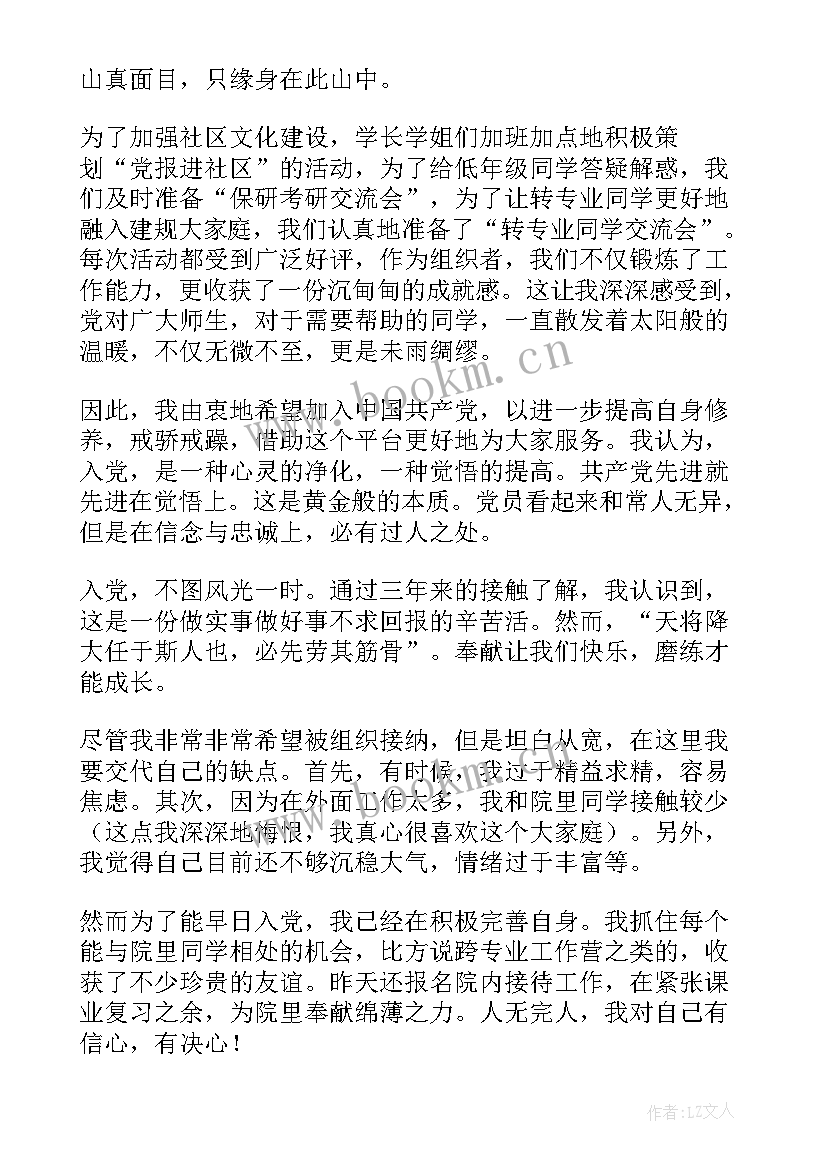 山真面目，只缘身在此山中。

为了加强社区文化建设，学长学姐们加班加点地积极策划“党报进社区”的活动，为了给低年级同学答疑解惑，我们及时准备“保研考研交流会”，为了让转专业同学更好地融入建规大家庭，我们认真地准备了“转专业同学交流会”。每次活动都受到广泛好评，作为组织者，我们不仅锻炼了工作能力，更收获了一份沉甸甸的成就感。这让我深深感受到，党对广大师生，对于需要帮助的同学，一直散发着太阳般的温暖，不仅无微不至，更是未雨绸缪。

因此，我由衷地希望加入中国共产党，以进一步提高自身修养，戒骄戒躁，借助这个平台更好地为大家服务。我认为，入党，是一种心灵的净化，一种觉悟的提高。共产党先进就先进在觉悟上。这是黄金般的本质。党员看起来和常人无异，但是在信念与忠诚上，必有过人之处。

入党，不图风光一时。通过三年来的接触了解，我认识到，这是一份做实事做好事不求回报的辛苦活。然而，“天将降大任于斯人也，必先劳其筋骨”。奉献让我们快乐，磨练才能成长。

尽管我非常非常希望被组织接纳，但是坦白从宽，在这里我要交代自己的缺点。首先，有时候，我过于精益求精，容易焦虑。其次，因为在外面工作太多，我和院里同学接触较少（这点我深深地悔恨，我真心很喜欢这个大家庭）。另外，我觉得自己目前还不够沉稳大气，情绪过于丰富等。

然而为了能早日入党，我已经在积极完善自身。我抓住每个能与院里同学相处的机会，比方说跨专业工作营之类的，收获了不少珍贵的友谊。昨天还报名院内接待工作，在紧张课业复习之余，为院里奉献绵薄之力。人无完人，我对自己有信心，有决心！

www.bookm.cn

作者：LZ文人